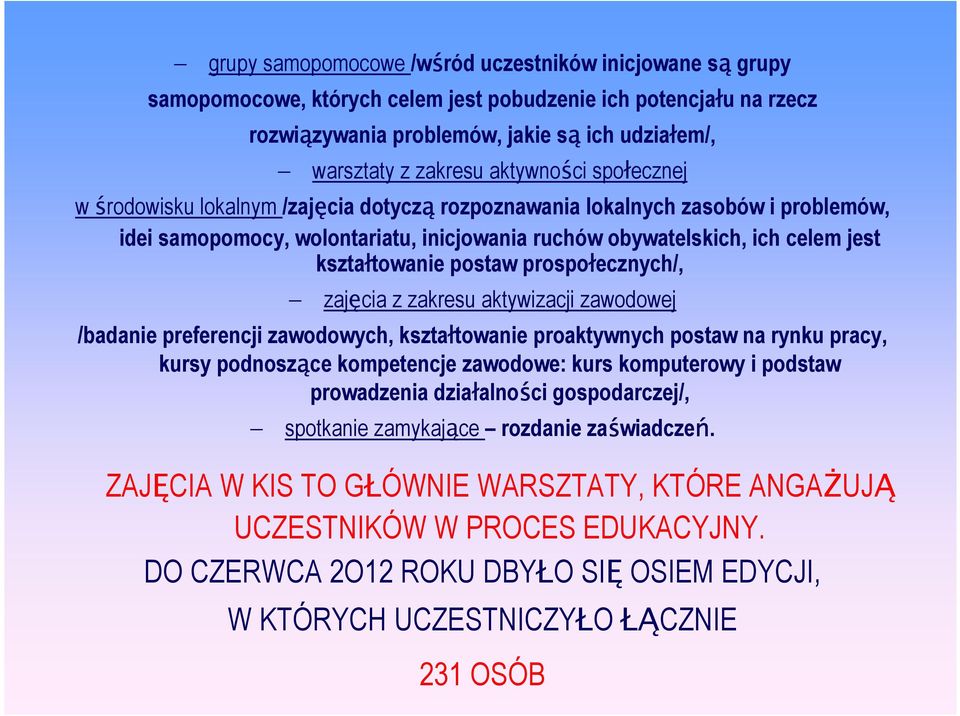 – grupy samopomocowe /wśród uczestników inicjowane są grupy samopomocowe, których celem jest pobudzenie ich potencjału na rzecz rozwiązywania problemów, jakie są ich udziałem/,

– warsztaty z zakresu aktywności społecznej w środowisku lokalnym /zajęcia dotyczą rozpoznawania lokalnych zasobów i problemów, idei samopomocy, wolontariatu, inicjowania ruchów obywatelskich, ich celem jest kształtowanie postaw prospołecznych/,

– zajęcia z zakresu aktywizacji zawodowej /badanie preferencji zawodowych, kształtowanie proaktywnych postaw na rynku pracy, kursy podnoszące kompetencje zawodowe: kurs komputerowy i podstaw prowadzenia działalności gospodarczej/,

– spotkanie zamykające – rozdanie zaświadczeń.

ZAJĘCIA W KIS TO GŁÓWNIE WARSZTATY, KTÓRE ANGAŻUJĄ UCZESTNIKÓW W PROCES EDUKACYJNY.

DO CZERWCA 2O12 ROKU DBYŁO SIĘ OSIEM EDYCJI, W KTÓRYCH UCZESTNICZYŁO ŁĄCZNIE

231 OSÓB